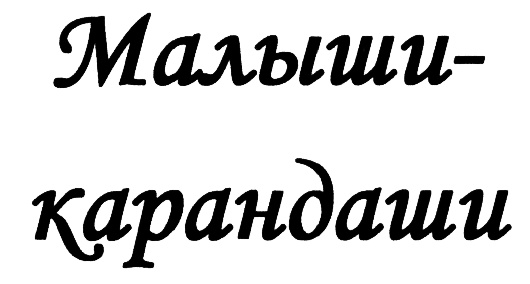 Малыши-карандаши